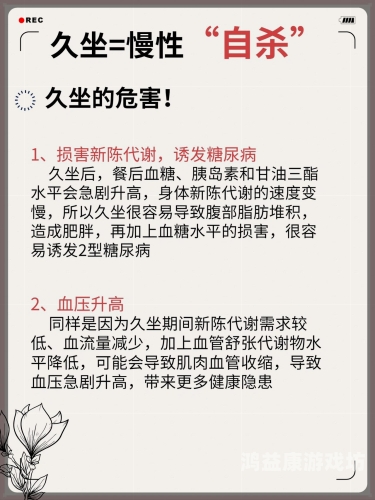 REC

久坐=慢性“自杀”

久坐的危害！

1、损害新陈代谢，诱发糖尿病
久坐后，餐后血糖、胰岛素和甘油三酯水平会急剧升高，身体新陈代谢的速度变慢，所以久坐很容易导致腹部脂肪堆积，造成肥胖，再加上血糖水平的损害，很容易诱发2型糖尿病

2、血压升高
同样是因为久坐期间新陈代谢需求较低、血流量减少，加上血管舒张代谢物水平降低，可能会导致肌肉血管收缩，导致血压急剧升高，带来更多健康隐患

鸿益康游戏坊